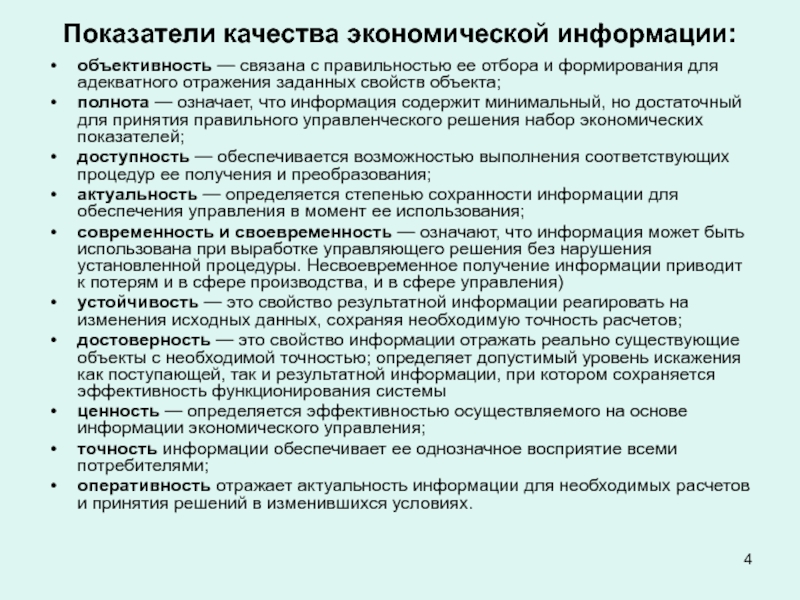 Показатели качества экономической информации:

• объективность — связана с правильностью ее отбора и формирования для адекватного отражения заданных свойств объекта;
• полнота — означает, что информация содержит минимальный, но достаточный для принятия правильного управленческого решения набор экономических показателей;
• доступность — обеспечивается возможностью выполнения соответствующих процедур ее получения и преобразования;
• актуальность — определяется степенью сохранности информации для обеспечения управления в момент ее использования;
• современность и своевременность — означают, что информация может быть использована при выработке управляющего решения без нарушения установленной процедуры. Несвоевременное получение информации приводит к потерям и в сфере производства, и в сфере управления)
• устойчивость — это свойство результатной информации реагировать на изменения исходных данных, сохраняя необходимую точность расчетов;
• достоверность — это свойство информации отражать реально существующие объекты с необходимой точностью; определяет допустимый уровень искажения как поступающей, так и результатной информации, при котором сохраняется эффективность функционирования системы
• ценность — определяется эффективностью осуществляемого на основе информации экономического управления;
• точность информации обеспечивает ее однозначное восприятие всеми потребителями;
• оперативность отражает актуальность информации для необходимых расчетов и принятия решений в изменившихся условиях.

4